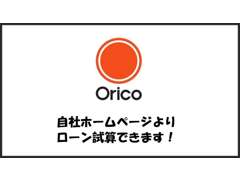 Orico

自社ホームページより
ローン試算できます！